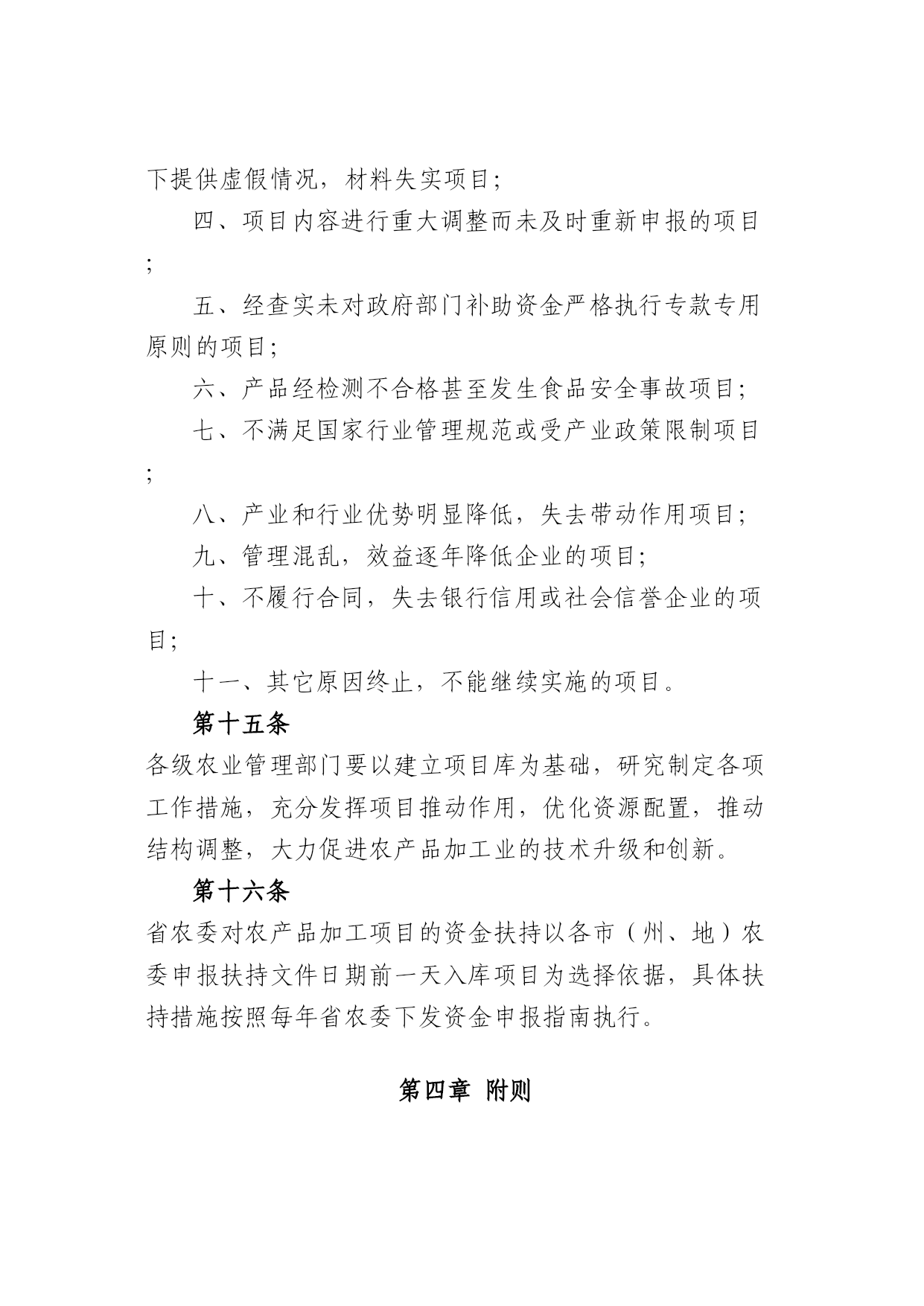 下提供虚假情况，材料失实项目;

四、项目内容进行重大调整而未及时重新申报的项目;

五、经查实未对政府部门补助资金严格执行专款专用原则的项目;

六、产品经检测不合格甚至发生食品安全事故项目;

七、不满足国家行业管理规范或受产业政策限制项目;

八、产业和行业优势明显降低，失去带动作用项目;

九、管理混乱，效益逐年降低企业的项目;

十、不履行合同，失去银行信用或社会信誉企业的项目;

十一、其它原因终止，不能继续实施的项目。

第十五条

各级农业管理部门要以建立项目库为基础，研究制定各项工作措施，充分发挥项目推动作用，优化资源配置，推动结构调整，大力促进农产品加工业的技术升级和创新。

第十六条

省农委对农产品加工项目的资金扶持以各市（州、地）农委申报扶持文件日期前一天入库项目为选择依据，具体扶持措施按照每年省农委下发资金申报指南执行。

第四章 附则